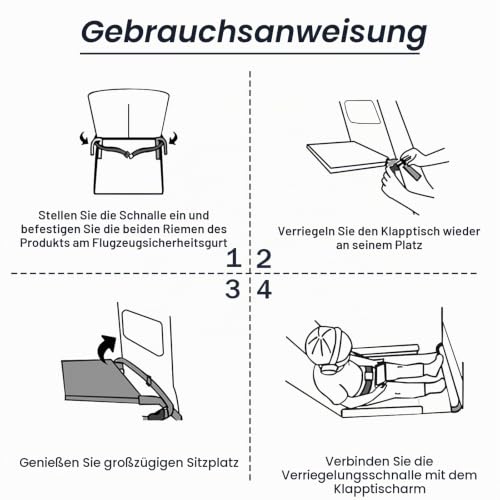 Gebrauchsanweisung

Stellen Sie die Schnalle ein und befestigen Sie die beiden Riemen des Produkts am Flugzeugsicherheitsgurt

Verriegeln Sie den Klapptisch wieder an seinem Platz

1 2

3 4

Genießen Sie großzügigen Sitzplatz

Verbinden Sie die Verriegelungsschnalle mit dem Klapptischarm